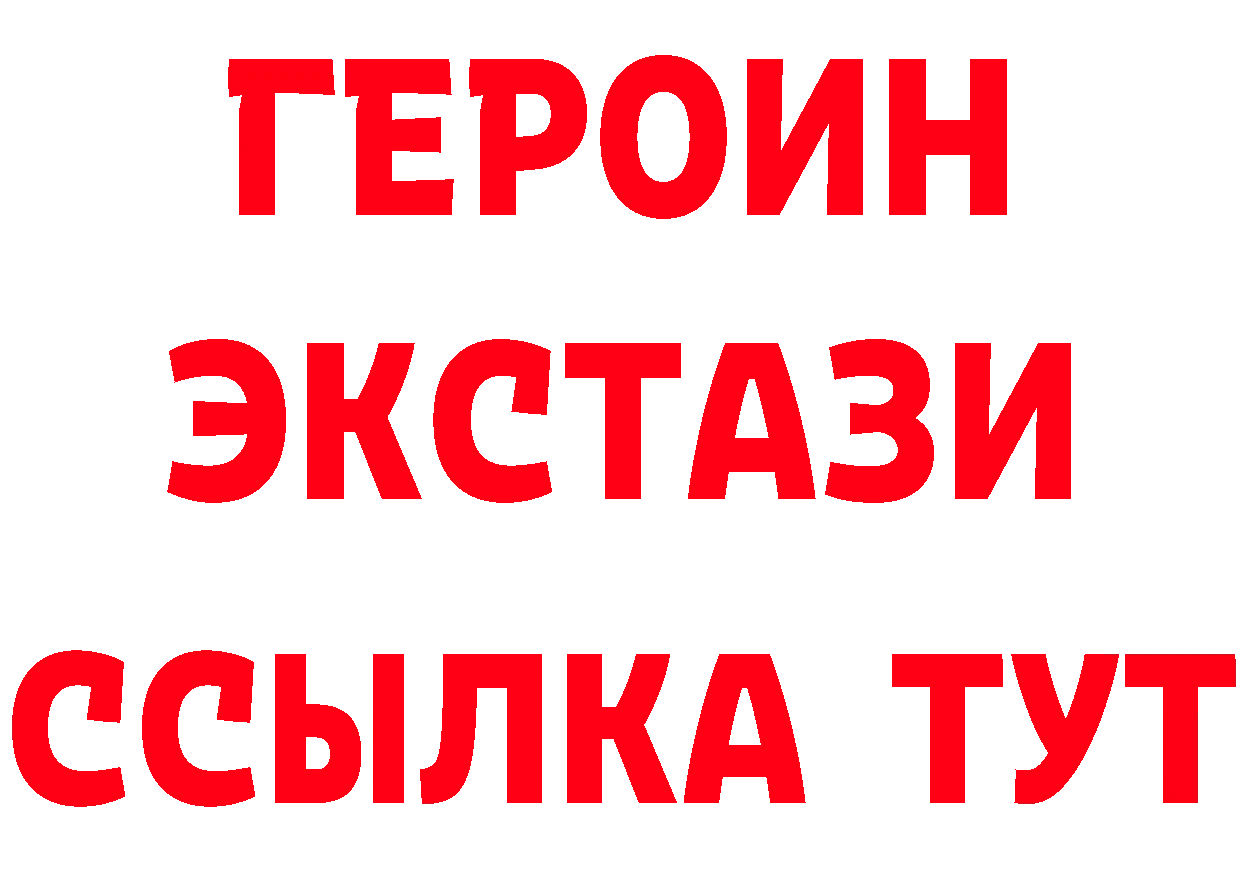 ГЕРОИН
ЭКСТАЗИ
ССЫЛКА ТУТ